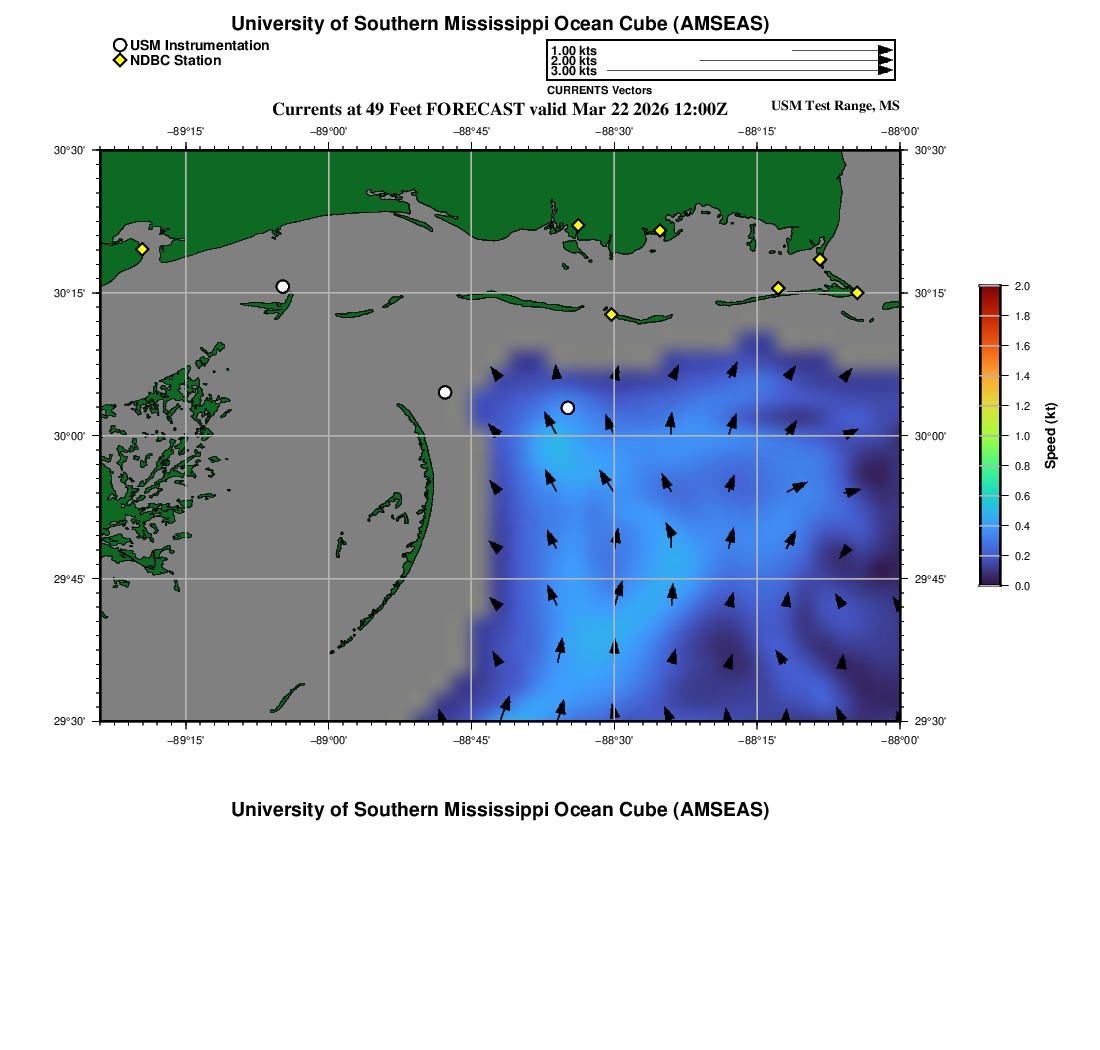 University of Southern Mississippi Ocean Cube (AMSEAS)

USM Instrumentation
NDBC Station

1.00 kts
2.00 kts
3.00 kts
CURRENTS Vectors

Currents at 49 Feet FORECAST valid Mar 22 2026 12:00Z

USM Test Range, MS

−89°15'
−89°00'
−88°45'
−88°30'
−88°15'
−88°00'

30°30'
30°15'
30°00'
29°45'
29°30'

30°30'
30°15'
30°00'
29°45'
29°30'

−89°15'
−89°00'
−88°45'
−88°30'
−88°15'
−88°00'

2.0
1.8
1.6
1.4
1.2
1.0
0.8
0.6
0.4
0.2
0.0
Speed (kt)

University of Southern Mississippi Ocean Cube (AMSEAS)